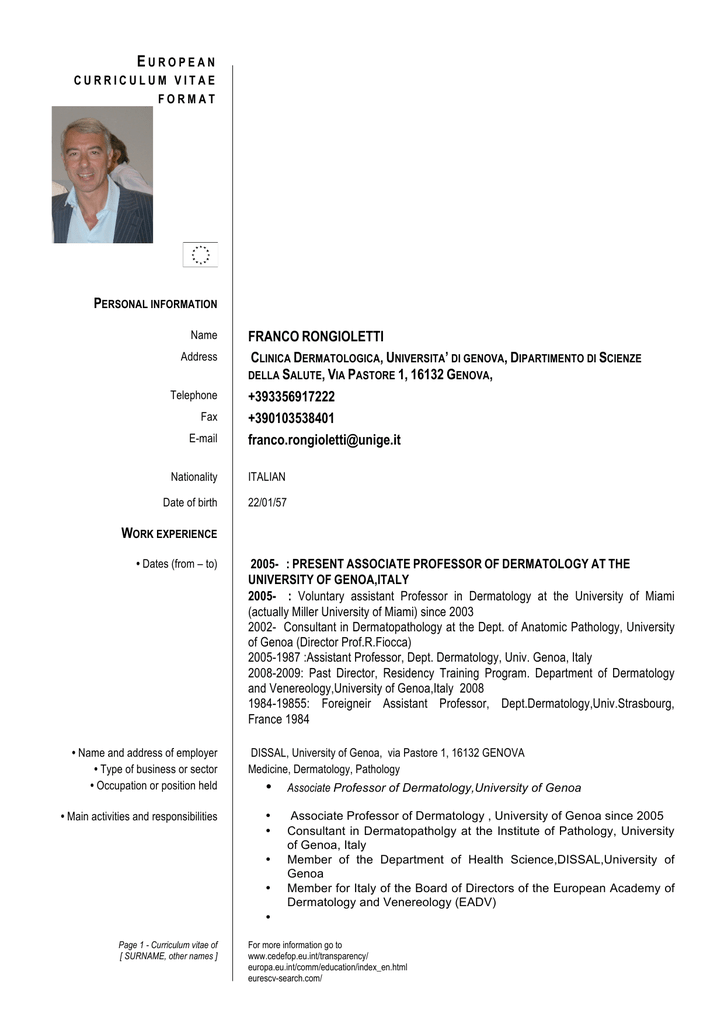 EUROPEAN
CURRICULUM VITAE
FORMAT

PERSONAL INFORMATION

Name FRANCO RONGIOLETTI

Address CLINICA DERMATOLOGICA, UNIVERSITA' DI GENOVA, DIPARTIMENTO DI SCIENZE DELLA SALUTE, VIA PASTORE 1, 16132 GENOVA,

Telephone +393356917222

Fax +390103538401

E-mail franco.rongioletti@unige.it

Nationality ITALIAN

Date of birth 22/01/57

WORK EXPERIENCE

• Dates (from – to) 2005- : PRESENT ASSOCIATE PROFESSOR OF DERMATOLOGY AT THE UNIVERSITY OF GENOA,ITALY
2005- : Voluntary assistant Professor in Dermatology at the University of Miami (actually Miller University of Miami) since 2003
2002- Consultant in Dermatopathology at the Dept. of Anatomic Pathology, University of Genoa (Director Prof.R.Fiocca)
2005-1987 :Assistant Professor, Dept. Dermatology, Univ. Genoa, Italy
2008-2009: Past Director, Residency Training Program. Department of Dermatology and Venereology,University of Genoa,Italy 2008
1984-19855: Foreigneir Assistant Professor, Dept.Dermatology,Univ.Strasbourg, France 1984

• Name and address of employer DISSAL, University of Genoa, via Pastore 1, 16132 GENOVA

• Type of business or sector Medicine, Dermatology, Pathology

• Occupation or position held
• Associate Professor of Dermatology,University of Genoa

• Main activities and responsibilities
• Associate Professor of Dermatology , University of Genoa since 2005
• Consultant in Dermatopatholgy at the Institute of Pathology, University of Genoa, Italy
• Member of the Department of Health Science,DISSAL,University of Genoa
• Member for Italy of the Board of Directors of the European Academy of Dermatology and Venereology (EADV)
•

Page 1 - Curriculum vitae of [ SURNAME, other names ]

For more information go to www.cedefop.eu.int/transparency/ europa.eu.int/comm/education/index_en.html eurescv-search.com/